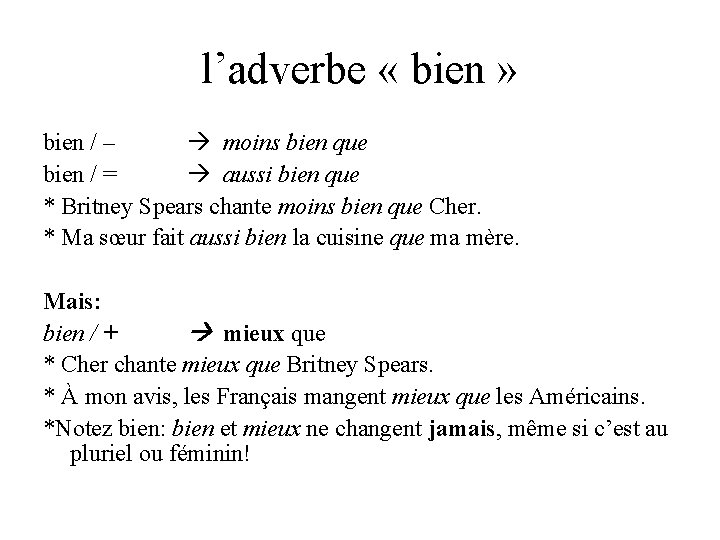 l’adverbe « bien »

bien / – → moins bien que
bien / = → aussi bien que
* Britney Spears chante moins bien que Cher.
* Ma sœur fait aussi bien la cuisine que ma mère.

Mais:
bien / + → mieux que
* Cher chante mieux que Britney Spears.
* À mon avis, les Français mangent mieux que les Américains.
*Notez bien: bien et mieux ne changent jamais, même si c’est au pluriel ou féminin!